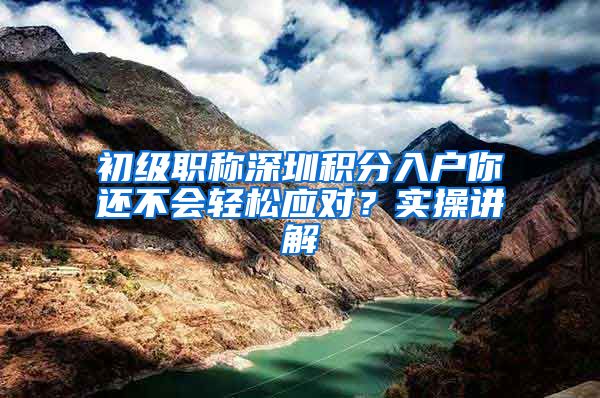 初级职称深圳积分入户你还不会轻松应对？实操讲解